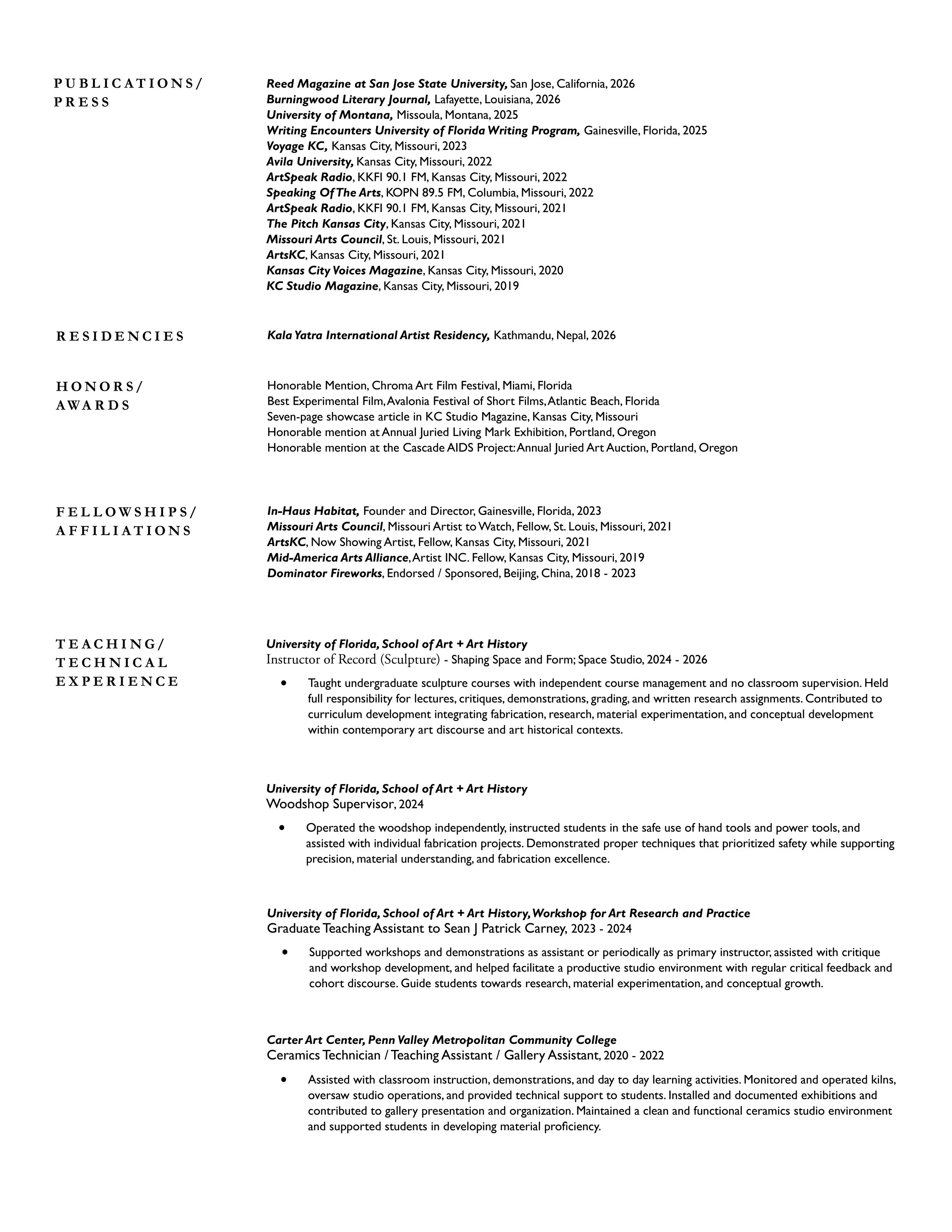 PUBLICATIONS/ PRESS

Reed Magazine at San Jose State University, San Jose, California, 2026
Burningwood Literary Journal, Lafayette, Louisiana, 2026
University of Montana, Missoula, Montana, 2025
Writing Encounters University of Florida Writing Program, Gainesville, Florida, 2025
Voyage KC, Kansas City, Missouri, 2023
Avila University, Kansas City, Missouri, 2022
ArtSpeak Radio, KKFI 90.1 FM, Kansas City, Missouri, 2022
Speaking Of The Arts, KOPN 89.5 FM, Columbia, Missouri, 2022
ArtSpeak Radio, KKFI 90.1 FM, Kansas City, Missouri, 2021
The Pitch Kansas City, Kansas City, Missouri, 2021
Missouri Arts Council, St. Louis, Missouri, 2021
ArtsKC, Kansas City, Missouri, 2021
Kansas City Voices Magazine, Kansas City, Missouri, 2020
KC Studio Magazine, Kansas City, Missouri, 2019

RESIDENCIES

Kala Yatra International Artist Residency, Kathmandu, Nepal, 2026

HONORS/ AWARDS

Honorable Mention, Chroma Art Film Festival, Miami, Florida
Best Experimental Film, Avalonia Festival of Short Films, Atlantic Beach, Florida
Seven-page showcase article in KC Studio Magazine, Kansas City, Missouri
Honorable mention at Annual Juried Living Mark Exhibition, Portland, Oregon
Honorable mention at the Cascade AIDS Project: Annual Juried Art Auction, Portland, Oregon

FELLOWSHIPS/ AFFILIATIONS

In-Haus Habitat, Founder and Director, Gainesville, Florida, 2023
Missouri Arts Council, Missouri Artist to Watch, Fellow, St. Louis, Missouri, 2021
ArtsKC, Now Showing Artist, Fellow, Kansas City, Missouri, 2021
Mid-America Arts Alliance, Artist INC. Fellow, Kansas City, Missouri, 2019
Dominator Fireworks, Endorsed / Sponsored, Beijing, China, 2018 - 2023

TEACHING/ TECHNICAL EXPERIENCE

University of Florida, School of Art + Art History
Instructor of Record (Sculpture) - Shaping Space and Form; Space Studio, 2024 - 2026

• Taught undergraduate sculpture courses with independent course management and no classroom supervision. Held full responsibility for lectures, critiques, demonstrations, grading, and written research assignments. Contributed to curriculum development integrating fabrication, research, material experimentation, and conceptual development within contemporary art discourse and art historical contexts.

University of Florida, School of Art + Art History
Woodshop Supervisor, 2024

• Operated the woodshop independently, instructed students in the safe use of hand tools and power tools, and assisted with individual fabrication projects. Demonstrated proper techniques that prioritized safety while supporting precision, material understanding, and fabrication excellence.

University of Florida, School of Art + Art History, Workshop for Art Research and Practice
Graduate Teaching Assistant to Sean J Patrick Carney, 2023 - 2024

• Supported workshops and demonstrations as assistant or periodically as primary instructor, assisted with critique and workshop development, and helped facilitate a productive studio environment with regular critical feedback and cohort discourse. Guide students towards research, material experimentation, and conceptual growth.

Carter Art Center, Penn Valley Metropolitan Community College
Ceramics Technician / Teaching Assistant / Gallery Assistant, 2020 - 2022

• Assisted with classroom instruction, demonstrations, and day to day learning activities. Monitored and operated kilns, oversaw studio operations, and provided technical support to students. Installed and documented exhibitions and contributed to gallery presentation and organization. Maintained a clean and functional ceramics studio environment and supported students in developing material proficiency.